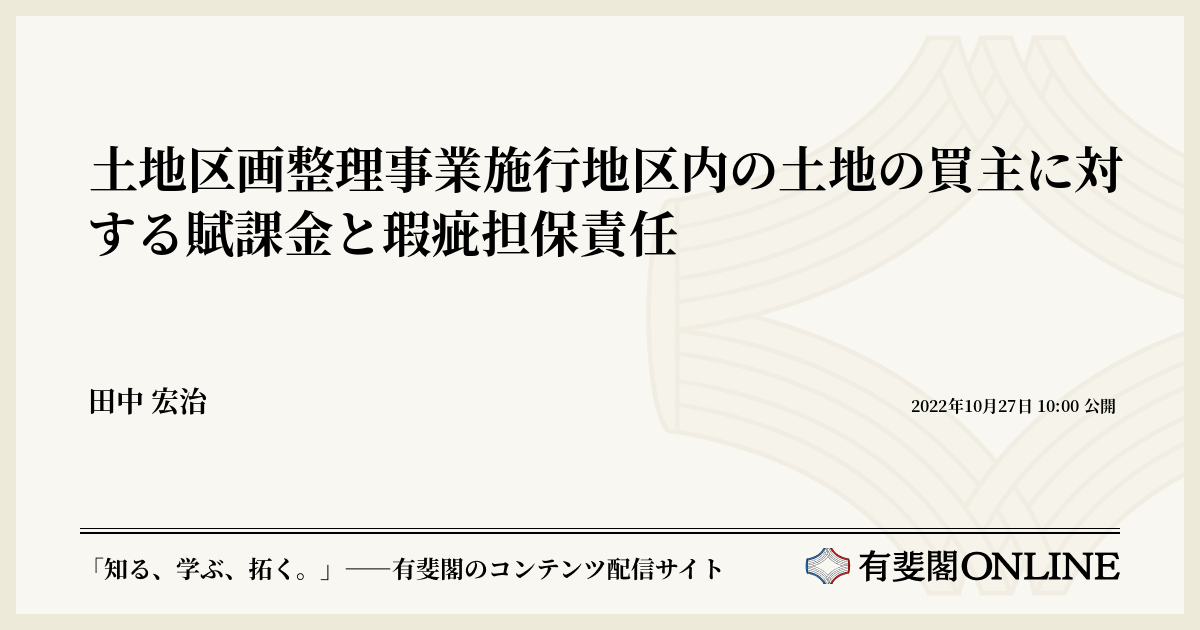 土地区画整理事業施行地区内の土地の買主に対する賦課金と瑕疵担保責任

田中 宏治

2022年10月27日 10:00 公開

「知る、学ぶ、拓く。」──有斐閣のコンテンツ配信サイト

有斐閣ONLINE